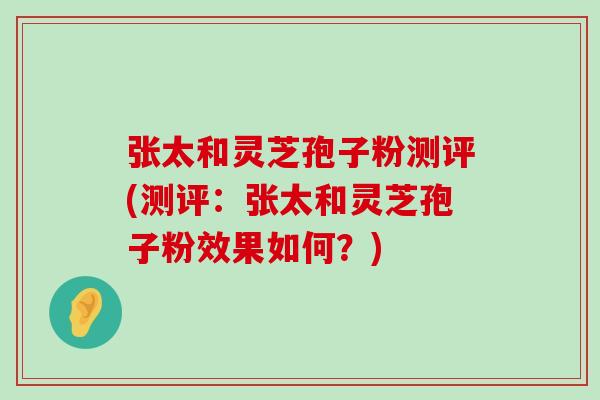 张太和灵芝孢子粉测评(测评：张太和灵芝孢子粉效果如何？)